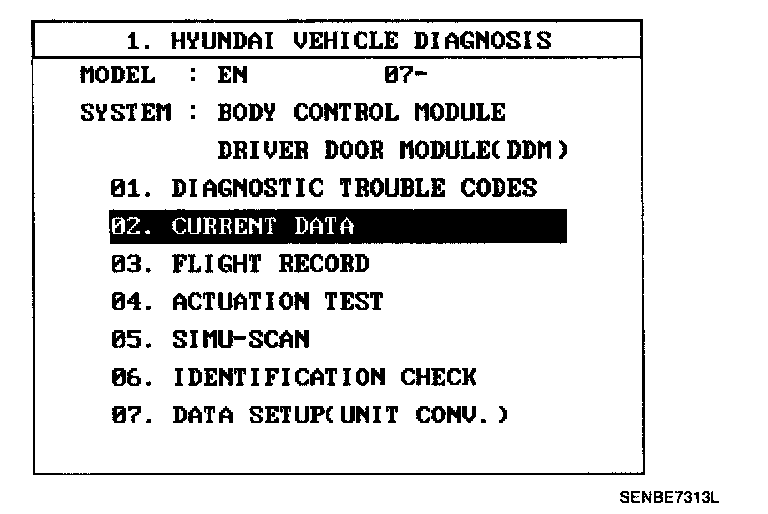 1. HYUNDAI VEHICLE DIAGNOSIS

MODEL : EN 07-
SYSTEM : BODY CONTROL MODULE
DRIVER DOOR MODULE(DDM)

01. DIAGNOSTIC TROUBLE CODES
02. CURRENT DATA
03. FLIGHT RECORD
04. ACTUATION TEST
05. SIMU-SCAN
06. IDENTIFICATION CHECK
07. DATA SETUP(UNIT CONV.)

SENBE7313L